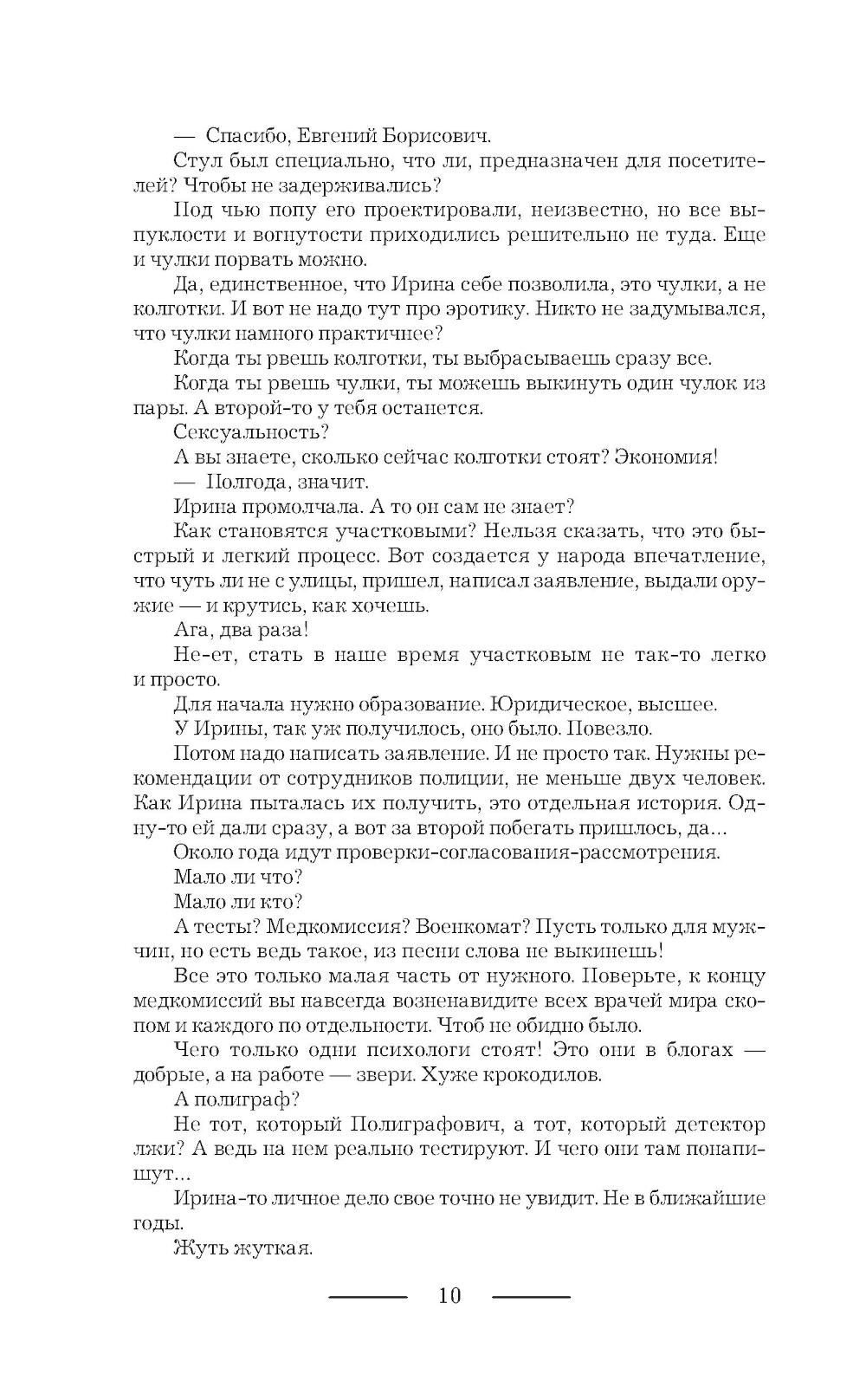 — Спасибо, Евгений Борисович.

Стул был специально, что ли, предназначен для посетителей? Чтобы не задерживались?

Под чью попу его проектировали, неизвестно, но все выпуклости и вогнутости приходились решительно не туда. Еще и чулки порвать можно.

Да, единственное, что Ирина себе позволила, это чулки, а не колготки. И вот не надо тут про эротику. Никто не задумывался, что чулки намного практичнее?

Когда ты рвешь колготки, ты выбрасываешь сразу все.

Когда ты рвешь чулки, ты можешь выкинуть один чулок из пары. А второй-то у тебя останется.

Сексуальность?

А вы знаете, сколько сейчас колготки стоят? Экономия!

— Полгода, значит.

Ирина промолчала. А то он сам не знает?

Как становятся участковыми? Нельзя сказать, что это быстрый и легкий процесс. Вот создается у народа впечатление, что чуть ли не с улицы, пришел, написал заявление, выдали оружие — и крутись, как хочешь.

Ага, два раза!

Не-ет, стать в наше время участковым не так-то легко и просто.

Для начала нужно образование. Юридическое, высшее.

У Ирины, так уж получилось, оно было. Повезло.

Потом надо написать заявление. И не просто так. Нужны рекомендации от сотрудников полиции, не меньше двух человек. Как Ирина пыталась их получить, это отдельная история. Одну-то ей дали сразу, а вот за второй побегать пришлось, да...

Около года идут проверки-согласования-рассмотрения.

Мало ли что?

Мало ли кто?

А тесты? Медкомиссия? Военкомат? Пусть только для мужчин, но есть ведь такое, из песни слова не выкинешь!

Все это только малая часть от нужного. Поверьте, к концу медкомиссий вы навсегда возненавидите всех врачей мира скопом и каждого по отдельности. Чтоб не обидно было.

Чего только одни психологи стоят! Это они в блогах — добрые, а на работе — звери. Хуже крокодилов.

А полиграф?

Не тот, который Полиграфович, а тот, который детектор лжи? А ведь на нем реально тестируют. И чего они там понапишут...

Ирина-то личное дело свое точно не увидит. Не в ближайшие годы.

Жуть жуткая.

10